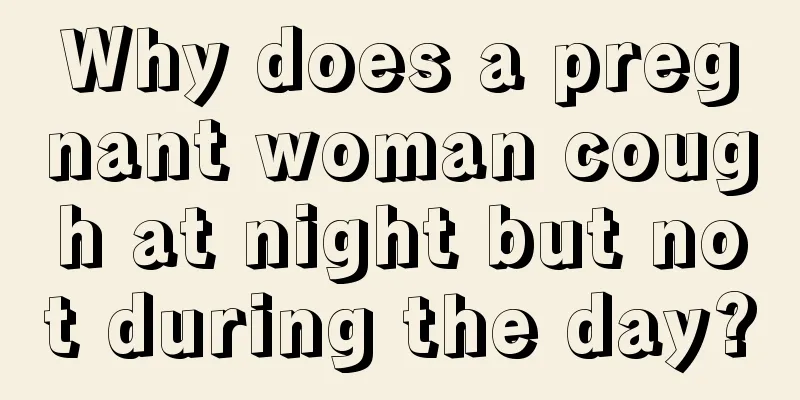 Why does a pregnant woman cough at night but not during the day?